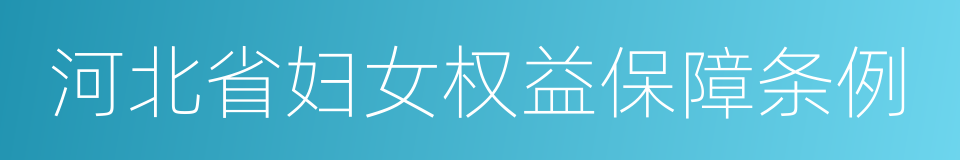 河北省妇女权益保障条例